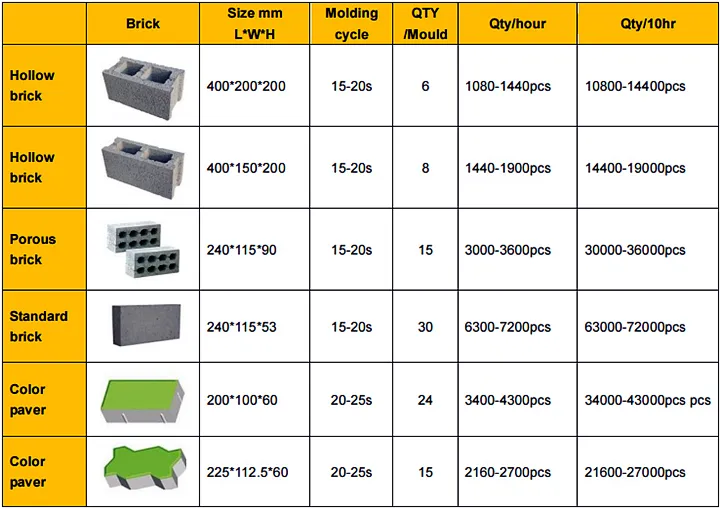 |  | Brick | Size mm L*W*H | Molding cycle | QTY /Mould | Qty/hour | Qty/10hr |
|---|---|---|---|---|---|---|
| Hollow brick |  | 400*200*200 | 15-20s | 6 | 1080-1440pcs | 10800-14400pcs |
| Hollow brick |  | 400*150*200 | 15-20s | 8 | 1440-1900pcs | 14400-19000pcs |
| Porous brick |  | 240*115*90 | 15-20s | 15 | 3000-3600pcs | 30000-36000pcs |
| Standard brick |  | 240*115*53 | 15-20s | 30 | 6300-7200pcs | 63000-72000pcs |
| Color paver |  | 200*100*60 | 20-25s | 24 | 3400-4300pcs | 34000-43000pcs pcs |
| Color paver |  | 225*112.5*60 | 20-25s | 15 | 2160-2700pcs | 21600-27000pcs |